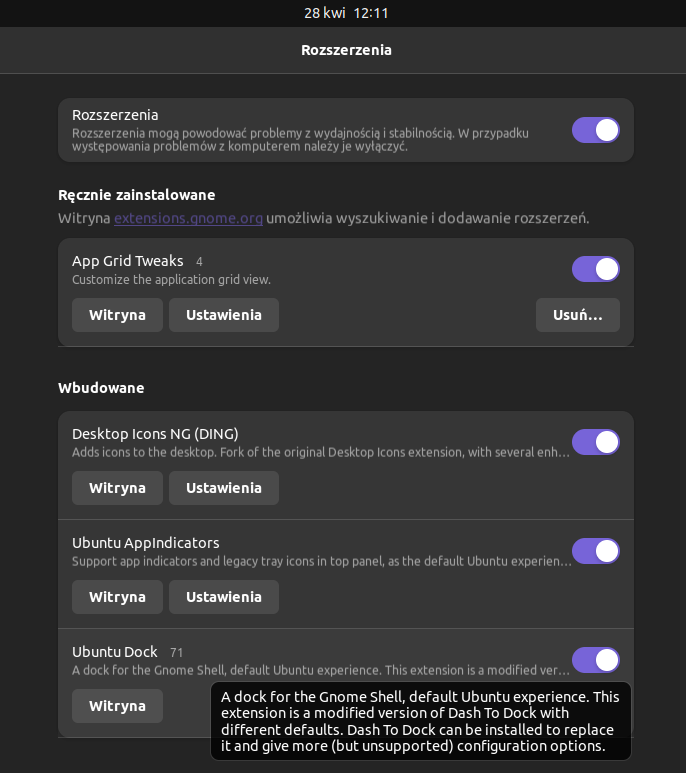 28 kwi 12:11

Rozszerzenia

Rozszerzenia
Rozszerzenia mogą powodować problemy z wydajnością i stabilnością. W przypadku występowania problemów z komputerem należy je wyłączyć.

Ręcznie zainstalowane
Witryna extensions.gnome.org umożliwia wyszukiwanie i dodawanie rozszerzeń.

App Grid Tweaks 4
Customize the application grid view.
Witryna Ustawienia Usuń…

Wbudowane

Desktop Icons NG (DING)
Adds icons to the desktop. Fork of the original Desktop Icons extension, with several enh…
Witryna Ustawienia

Ubuntu AppIndicators
Support app indicators and legacy tray icons in top panel, as the default Ubuntu experien…
Witryna Ustawienia

Ubuntu Dock 71
A dock for the Gnome Shell, default Ubuntu experience. This extension is a modified ver…
Witryna

A dock for the Gnome Shell, default Ubuntu experience. This extension is a modified version of Dash To Dock with different defaults. Dash To Dock can be installed to replace it and give more (but unsupported) configuration options.